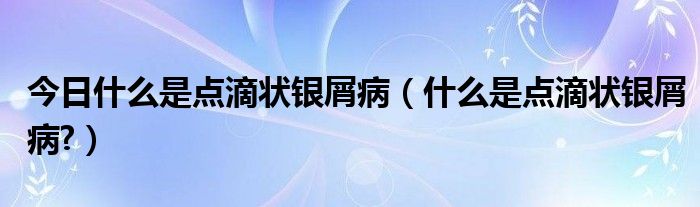 今日什么是点滴状银屑病（什么是点滴状银屑病?）